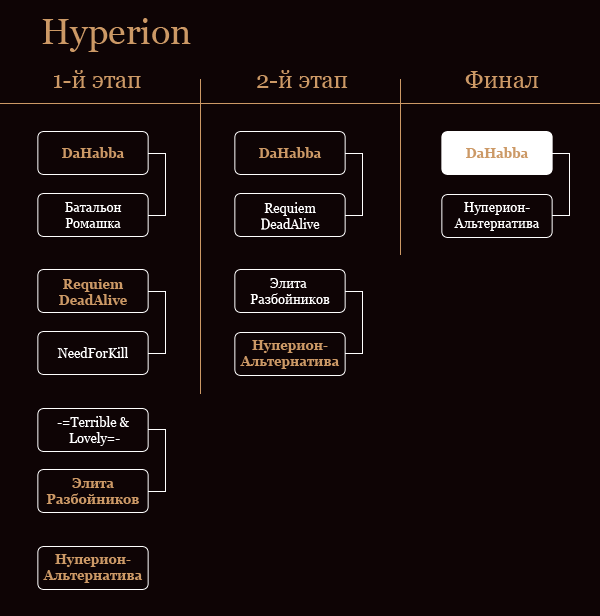 Hyperion

1-й этап

DaHabba

Батальон Ромашка

Requiem DeadAlive

NeedForKill

-=Terrible & Lovely=-

Элита Разбойников

Нуперион-Альтернатива

2-й этап

DaHabba

Requiem DeadAlive

Элита Разбойников

Нуперион-Альтернатива

Финал

DaHabba

Нуперион-Альтернатива